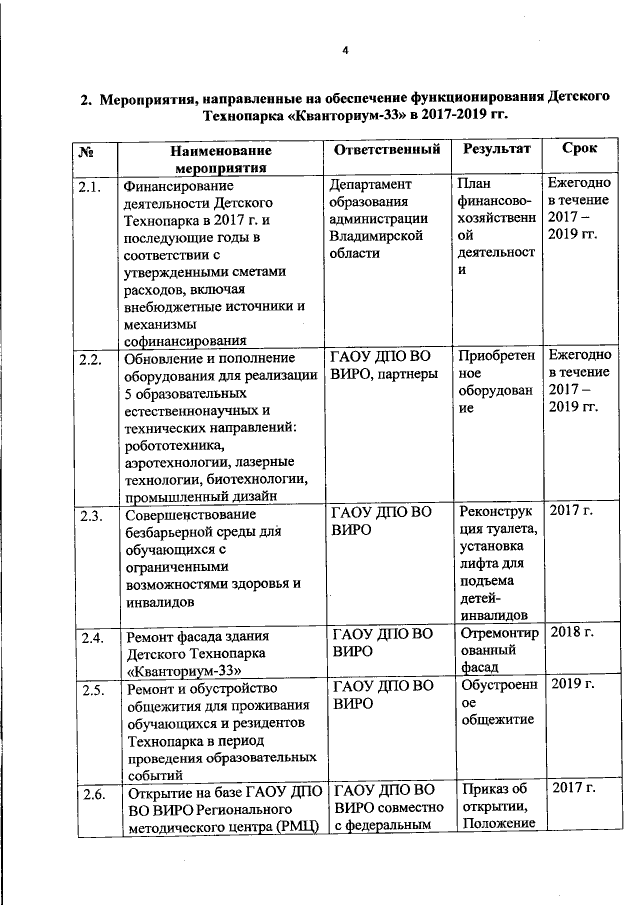 4

2. Мероприятия, направленные на обеспечение функционирования Детского Технопарка «Кванториум-33» в 2017-2019 гг.

| № | Наименование мероприятия | Ответственный | Результат | Срок |
|---|---|---|---|---|
| 2.1. | Финансирование деятельности Детского Технопарка в 2017 г. и последующие годы в соответствии с утвержденными сметами расходов, включая внебюджетные источники и механизмы софинансирования | Департамент образования администрации Владимирской области | План финансово-хозяйственной деятельности | Ежегодно в течение 2017 – 2019 гг. |
| 2.2. | Обновление и пополнение оборудования для реализации 5 образовательных естественнонаучных и технических направлений: робототехника, аэротехнологии, лазерные технологии, биотехнологии, промышленный дизайн | ГАОУ ДПО ВО ВИРО, партнеры | Приобретенное оборудование | Ежегодно в течение 2017 – 2019 гг. |
| 2.3. | Совершенствование безбарьерной среды для обучающихся с ограниченными возможностями здоровья и инвалидов | ГАОУ ДПО ВО ВИРО | Реконструкция туалета, установка лифта для подъема детей-инвалидов | 2017 г. |
| 2.4. | Ремонт фасада здания Детского Технопарка «Кванториум-33» | ГАОУ ДПО ВО ВИРО | Отремонтированный фасад | 2018 г. |
| 2.5. | Ремонт и обустройство общежития для проживания обучающихся и резидентов Технопарка в период проведения образовательных событий | ГАОУ ДПО ВО ВИРО | Обустроенное общежитие | 2019 г. |
| 2.6. | Открытие на базе ГАОУ ДПО ВО ВИРО Регионального методического центра (РМЦ) | ГАОУ ДПО ВО ВИРО совместно с федеральным | Приказ об открытии, Положение | 2017 г. |